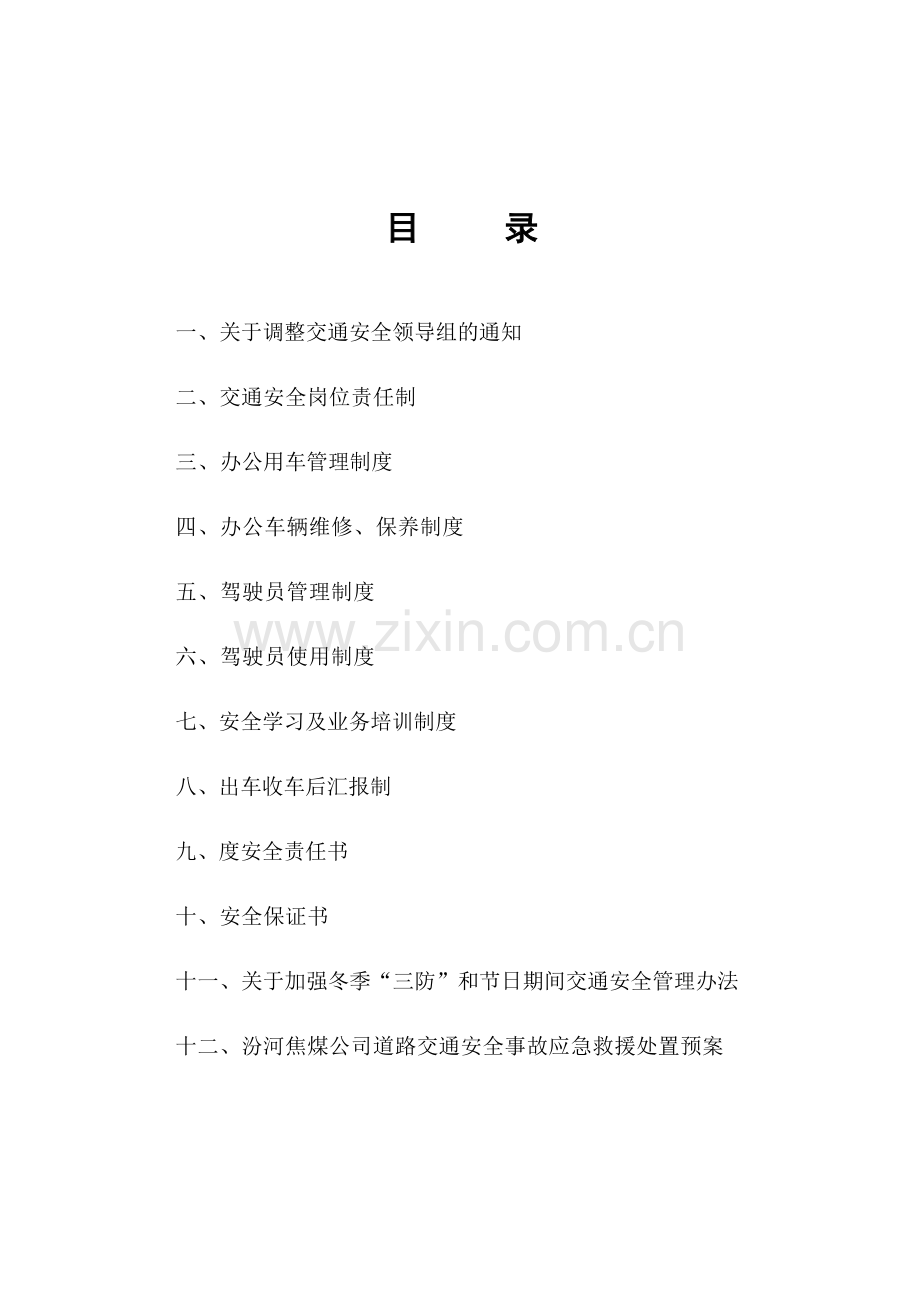 目　　录

一、关于调整交通安全领导组的通知

二、交通安全岗位责任制

三、办公用车管理制度

四、办公车辆维修、保养制度

五、驾驶员管理制度

www.zixin.com.cn

六、驾驶员使用制度

七、安全学习及业务培训制度

八、出车收车后汇报制

九、度安全责任书

十、安全保证书

十一、关于加强冬季“三防”和节日期间交通安全管理办法

十二、汾河焦煤公司道路交通安全事故应急救援处置预案